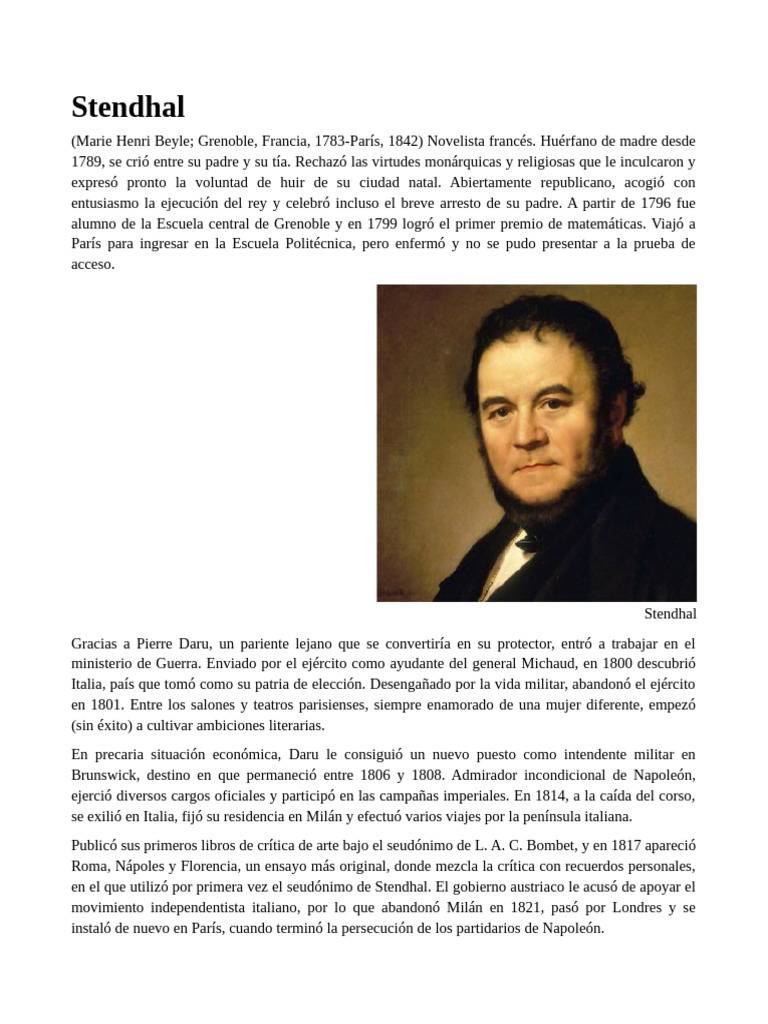 Stendhal

(Marie Henri Beyle; Grenoble, Francia, 1783-París, 1842) Novelista francés. Huérfano de madre desde 1789, se crió entre su padre y su tía. Rechazó las virtudes monárquicas y religiosas que le inculcaron y expresó pronto la voluntad de huir de su ciudad natal. Abiertamente republicano, acogió con entusiasmo la ejecución del rey y celebró incluso el breve arresto de su padre. A partir de 1796 fue alumno de la Escuela central de Grenoble y en 1799 logró el primer premio de matemáticas. Viajó a París para ingresar en la Escuela Politécnica, pero enfermó y no se pudo presentar a la prueba de acceso.

Stendhal

Gracias a Pierre Daru, un pariente lejano que se convertiría en su protector, entró a trabajar en el ministerio de Guerra. Enviado por el ejército como ayudante del general Michaud, en 1800 descubrió Italia, país que tomó como su patria de elección. Desengañado por la vida militar, abandonó el ejército en 1801. Entre los salones y teatros parisienses, siempre enamorado de una mujer diferente, empezó (sin éxito) a cultivar ambiciones literarias.

En precaria situación económica, Daru le consiguió un nuevo puesto como intendente militar en Brunswick, destino en que permaneció entre 1806 y 1808. Admirador incondicional de Napoleón, ejerció diversos cargos oficiales y participó en las campañas imperiales. En 1814, a la caída del corso, se exilió en Italia, fijó su residencia en Milán y efectuó varios viajes por la península italiana.

Publicó sus primeros libros de crítica de arte bajo el seudónimo de L. A. C. Bombet, y en 1817 apareció Roma, Nápoles y Florencia, un ensayo más original, donde mezcla la crítica con recuerdos personales, en el que utilizó por primera vez el seudónimo de Stendhal. El gobierno austriaco le acusó de apoyar el movimiento independentista italiano, por lo que abandonó Milán en 1821, pasó por Londres y se instaló de nuevo en París, cuando terminó la persecución de los partidarios de Napoleón.